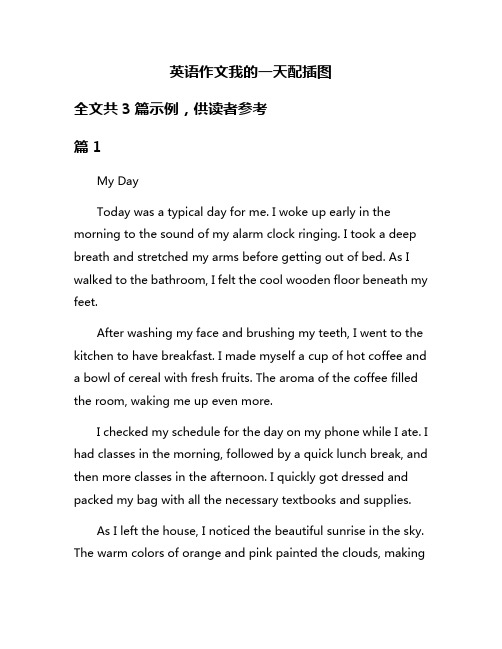 英语作文我的一天配插图

全文共 3 篇示例，供读者参考

篇 1

My Day

Today was a typical day for me. I woke up early in the morning to the sound of my alarm clock ringing. I took a deep breath and stretched my arms before getting out of bed. As I walked to the bathroom, I felt the cool wooden floor beneath my feet.

After washing my face and brushing my teeth, I went to the kitchen to have breakfast. I made myself a cup of hot coffee and a bowl of cereal with fresh fruits. The aroma of the coffee filled the room, waking me up even more.

I checked my schedule for the day on my phone while I ate. I had classes in the morning, followed by a quick lunch break, and then more classes in the afternoon. I quickly got dressed and packed my bag with all the necessary textbooks and supplies.

As I left the house, I noticed the beautiful sunrise in the sky. The warm colors of orange and pink painted the clouds, making